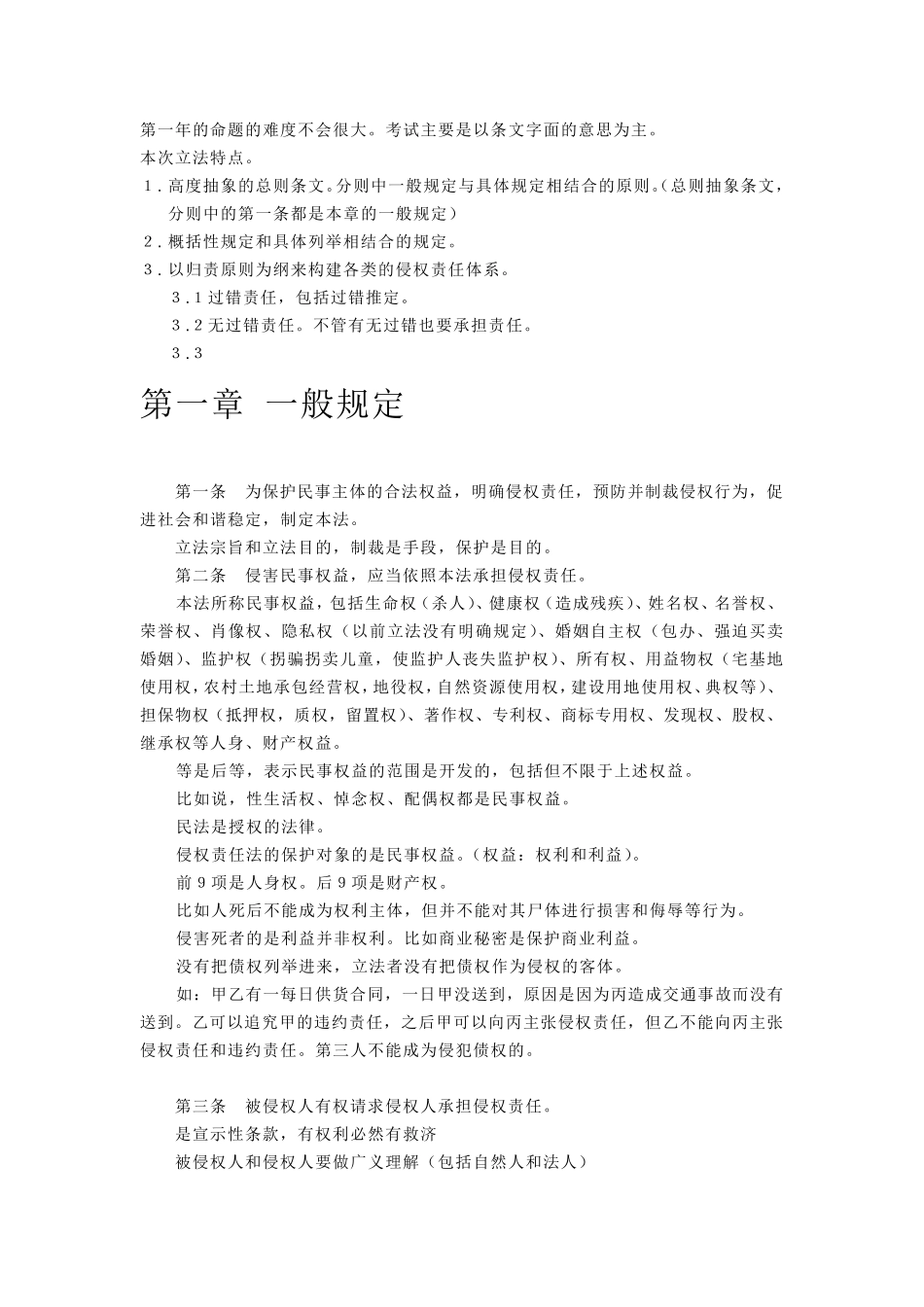 第一年的命题的难度不会很大。考试主要是以条文字面的意思为主。
本次立法特点。
1．高度抽象的总则条文。分则中一般规定与具体规定相结合的原则。（总则抽象条文，分则中的第一条都是本章的一般规定）
2．概括性规定和具体列举相结合的规定。
3．以归责原则为纲来构建各类的侵权责任体系。
3．1 过错责任，包括过错推定。
3．2 无过错责任。不管有无过错也要承担责任。
3．3

第一章 一般规定

第一条 为保护民事主体的合法权益，明确侵权责任，预防并制裁侵权行为，促进社会和谐稳定，制定本法。
立法宗旨和立法目的，制裁是手段，保护是目的。
第二条 侵害民事权益，应当依照本法承担侵权责任。
本法所称民事权益，包括生命权（杀人）、健康权（造成残疾）、姓名权、名誉权、荣誉权、肖像权、隐私权（以前立法没有明确规定）、婚姻自主权（包办、强迫买卖婚姻）、监护权（拐骗拐卖儿童，使监护人丧失监护权）、所有权、用益物权（宅基地使用权，农村土地承包经营权，地役权，自然资源使用权，建设用地使用权、典权等）、担保物权（抵押权，质权，留置权）、著作权、专利权、商标专用权、发现权、股权、继承权等人身、财产权益。
等是后等，表示民事权益的范围是开发的，包括但不限于上述权益。
比如说，性生活权、悼念权、配偶权都是民事权益。
民法是授权的法律。
侵权责任法的保护对象的是民事权益。（权益：权利和利益）。
前 9 项是人身权。后 9 项是财产权。
比如人死后不能成为权利主体，但并不能对其尸体进行损害和侮辱等行为。
侵害死者的是利益并非权利。比如商业秘密是保护商业利益。
没有把债权列举进来，立法者没有把债权作为侵权的客体。
如：甲乙有一每日供货合同，一日甲没送到，原因是因为丙造成交通事故而没有送到。乙可以追究甲的违约责任，之后甲可以向丙主张侵权责任，但乙不能向丙主张侵权责任和违约责任。第三人不能成为侵犯债权的。

第三条 被侵权人有权请求侵权人承担侵权责任。
是宣示性条款，有权利必然有救济
被侵权人和侵权人要做广义理解（包括自然人和法人）